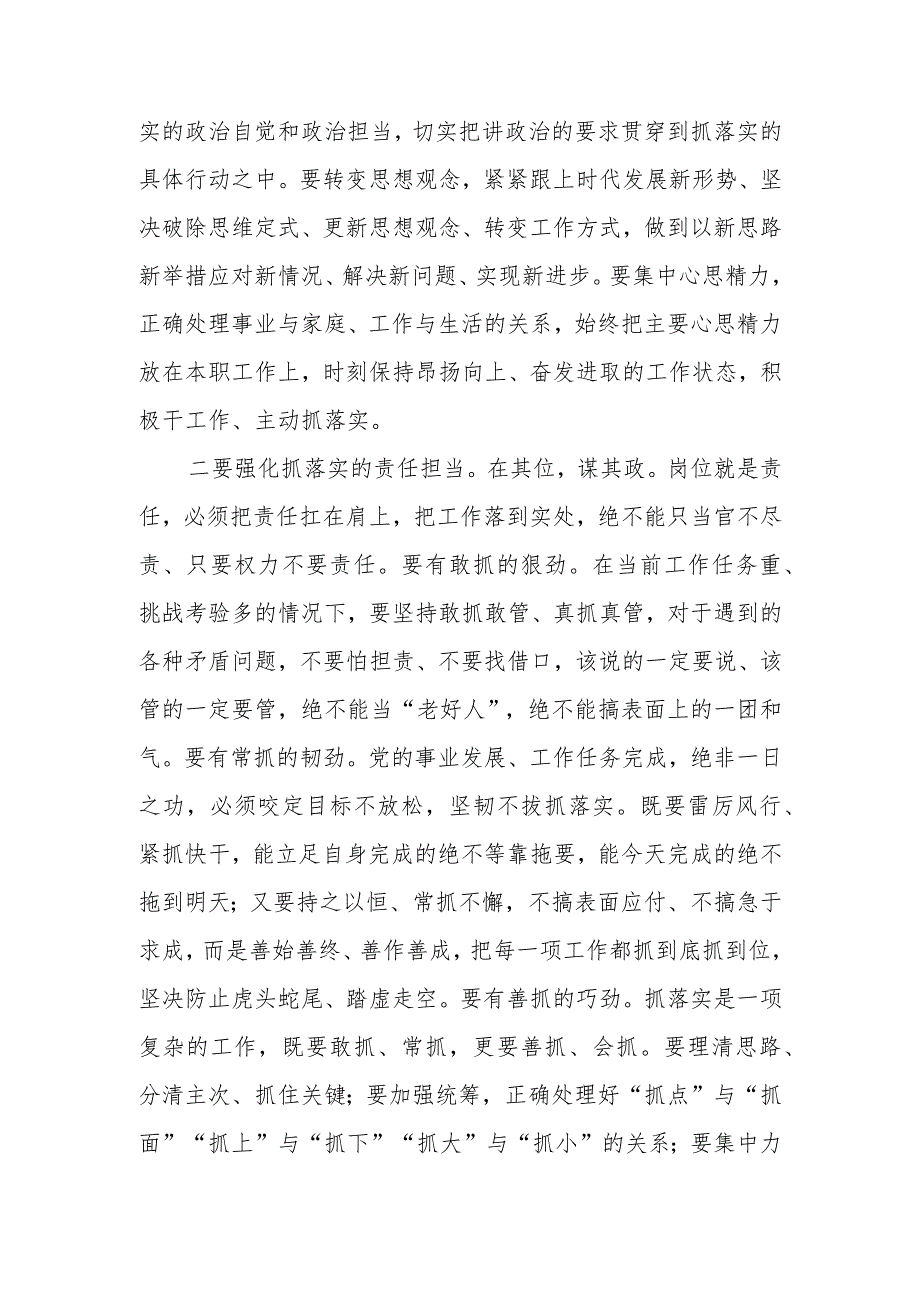 实的政治自觉和政治担当，切实把讲政治的要求贯穿到抓落实的具体行动之中。要转变思想观念，紧紧跟上时代发展新形势、坚决破除思维定式、更新思想观念、转变工作方式，做到以新思路新举措应对新情况、解决新问题、实现新进步。要集中心思精力，正确处理事业与家庭、工作与生活的关系，始终把主要心思精力放在本职工作上，时刻保持昂扬向上、奋发进取的工作状态，积极干工作、主动抓落实。

二要强化抓落实的责任担当。在其位，谋其政。岗位就是责任，必须把责任扛在肩上，把工作落到实处，绝不能只当官不尽责、只要权力不要责任。要有敢抓的狠劲。在当前工作任务重、挑战考验多的情况下，要坚持敢抓敢管、真抓真管，对于遇到的各种矛盾问题，不要怕担责、不要找借口，该说的一定要说、该管的一定要管，绝不能当“老好人”，绝不能搞表面上的一团和气。要有常抓的韧劲。党的事业发展、工作任务完成，绝非一日之功，必须咬定目标不放松，坚韧不拔抓落实。既要雷厉风行、紧抓快干，能立足自身完成的绝不等靠拖要，能今天完成的绝不拖到明天；又要持之以恒、常抓不懈，不搞表面应付、不搞急于求成，而是善始善终、善作善成，把每一项工作都抓到底抓到位，坚决防止虎头蛇尾、踏虚走空。要有善抓的巧劲。抓落实是一项复杂的工作，既要敢抓、常抓，更要善抓、会抓。要理清思路、分清主次、抓住关键；要加强统筹，正确处理好“抓点”与“抓面”“抓上”与“抓下”“抓大”与“抓小”的关系；要集中力